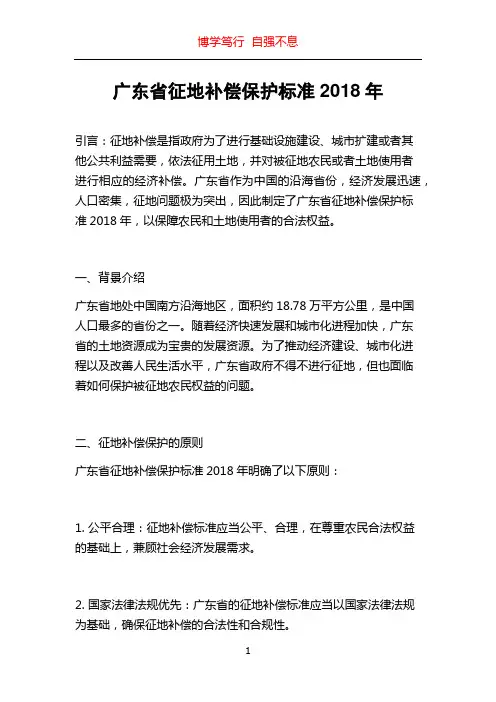 博学笃行 自强不息

广东省征地补偿保护标准 2018 年

引言：征地补偿是指政府为了进行基础设施建设、城市扩建或者其他公共利益需要，依法征用土地，并对被征地农民或者土地使用者进行相应的经济补偿。广东省作为中国的沿海省份，经济发展迅速，人口密集，征地问题极为突出，因此制定了广东省征地补偿保护标准 2018 年，以保障农民和土地使用者的合法权益。

一、背景介绍

广东省地处中国南方沿海地区，面积约 18.78 万平方公里，是中国人口最多的省份之一。随着经济快速发展和城市化进程加快，广东省的土地资源成为宝贵的发展资源。为了推动经济建设、城市化进程以及改善人民生活水平，广东省政府不得不进行征地，但也面临着如何保护被征地农民权益的问题。

二、征地补偿保护的原则

广东省征地补偿保护标准 2018 年明确了以下原则：

1. 公平合理：征地补偿标准应当公平、合理，在尊重农民合法权益的基础上，兼顾社会经济发展需求。

2. 国家法律法规优先：广东省的征地补偿标准应当以国家法律法规为基础，确保征地补偿的合法性和合规性。

1